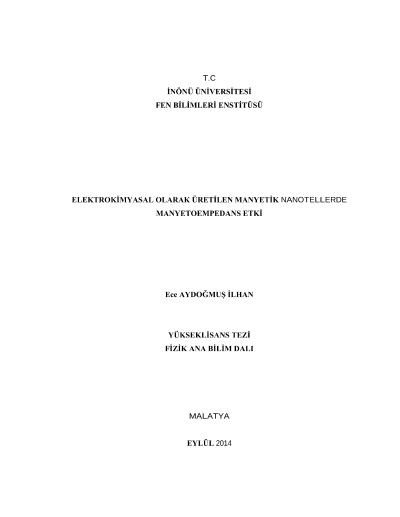 T.C
İNÖNÜ ÜNİVERSİTESİ
FEN BİLİMLERİ ENSTİTÜSÜ

ELEKTROKİMYASAL OLARAK ÜRETİLEN MANYETİK NANOTELLERDE
MANYETOEMPEDANS ETKİ

Ece AYDOĞMUŞ İLHAN

YÜKSEKLİSANS TEZİ
FİZİK ANA BİLİM DALI

MALATYA

EYLÜL 2014